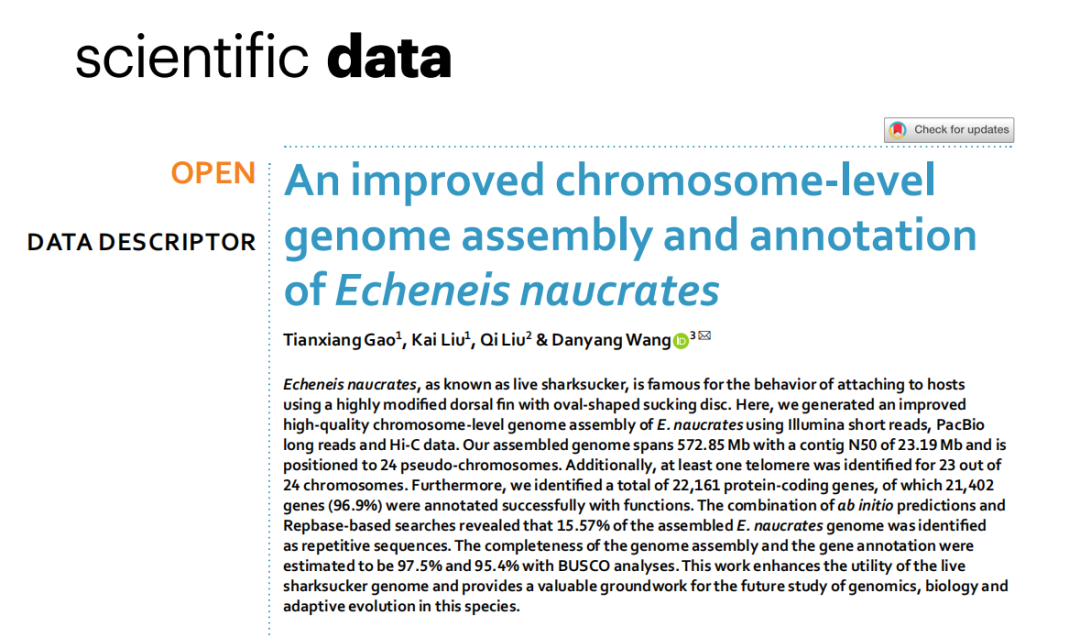 scientific data

Check for updates

OPEN

DATA DESCRIPTOR

An improved chromosome-level genome assembly and annotation of Echeneis naucrates

Tianxiang Gao$^1$, Kai Liu$^1$, Qi Liu$^2$ & Danyang Wang$^3$

Echeneis naucrates, as known as live sharksucker, is famous for the behavior of attaching to hosts using a highly modified dorsal fin with oval-shaped sucking disc. Here, we generated an improved high-quality chromosome-level genome assembly of E. naucrates using Illumina short reads, PacBio long reads and Hi-C data. Our assembled genome spans 572.85 Mb with a contig N50 of 23.19 Mb and is positioned to 24 pseudo-chromosomes. Additionally, at least one telomere was identified for 23 out of 24 chromosomes. Furthermore, we identified a total of 22,161 protein-coding genes, of which 21,402 genes (96.9%) were annotated successfully with functions. The combination of ab initio predictions and Repbase-based searches revealed that 15.57% of the assembled E. naucrates genome was identified as repetitive sequences. The completeness of the genome assembly and the gene annotation were estimated to be 97.5% and 95.4% with BUSCO analyses. This work enhances the utility of the live sharksucker genome and provides a valuable groundwork for the future study of genomics, biology and adaptive evolution in this species.